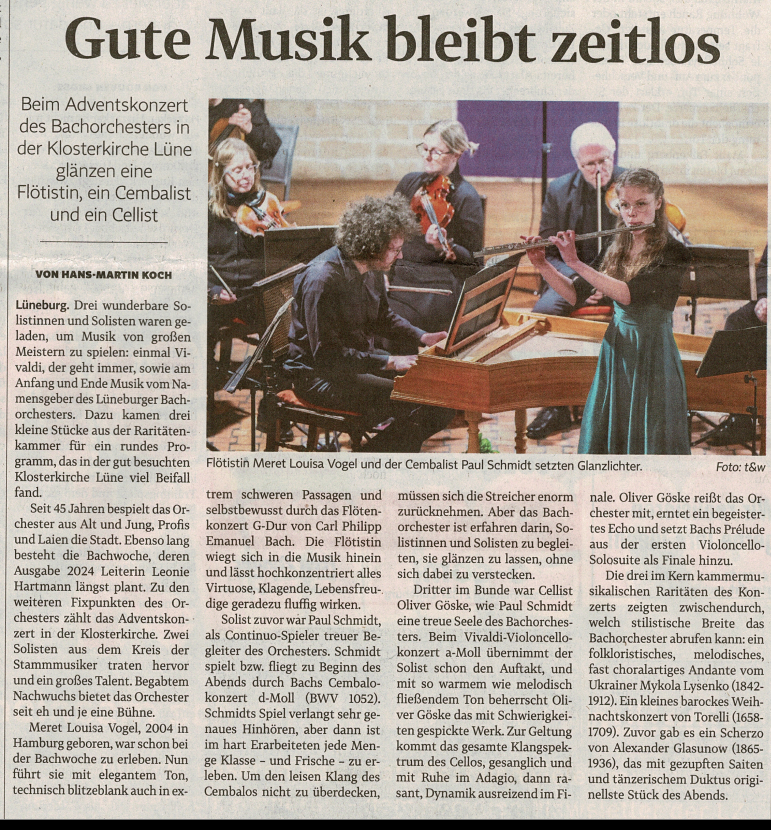 Gute Musik bleibt zeitlos

Beim Adventskonzert des Bachorchesters in der Klosterkirche Lüne glänzen eine Flötistin, ein Cembalist und ein Cellist

VON HANS-MARTIN KOCH

Flötistin Meret Louisa Vogel und der Cembalist Paul Schmidt setzten Glanzlichter.

Foto: t&w

Lüneburg. Drei wunderbare Solistinnen und Solisten waren geladen, um Musik von großen Meistern zu spielen: einmal Vivaldi, der geht immer, sowie am Anfang und Ende Musik vom Namensgeber des Lüneburger Bachorchesters. Dazu kamen drei kleine Stücke aus der Raritätenkammer für ein rundes Programm, das in der gut besuchten Klosterkirche Lüne viel Beifall fand.

Seit 45 Jahren bespielt das Orchester aus Alt und Jung, Profis und Laien die Stadt. Ebenso lang besteht die Bachwoche, deren Ausgabe 2024 Leiterin Leonie Hartmann längst plant. Zu den weiteren Fixpunkten des Orchesters zählt das Adventskonzert in der Klosterkirche. Zwei Solisten aus dem Kreis der Stammmusiker traten hervor und ein großes Talent. Begabtem Nachwuchs bietet das Orchester seit eh und je eine Bühne.

Meret Louisa Vogel, 2004 in Hamburg geboren, war schon bei der Bachwoche zu erleben. Nun führt sie mit elegantem Ton, technisch blitzeblank auch in extrem schweren Passagen und selbstbewusst durch das Flötenkonzert G-Dur von Carl Philipp Emanuel Bach. Die Flötistin wiegt sich in die Musik hinein und lässt hochkonzentriert alles Virtuose, Klagende, Lebensfreudige geradezu fluffig wirken.

Solist zuvor war Paul Schmidt, als Continuo-Spieler treuer Begleiter des Orchesters. Schmidt spielt bzw. fliegt zu Beginn des Abends durch Bachs Cembalokonzert d-Moll (BWV 1052). Schmidts Spiel verlangt sehr genaues Hinhören, aber dann ist im hart Erarbeiteten jede Menge Klasse – und Frische – zu erleben. Um den leisen Klang des Cembalos nicht zu überdecken, müssen sich die Streicher enorm zurücknehmen. Aber das Bachorchester ist erfahren darin, Solistinnen und Solisten zu begleiten, sie glänzen zu lassen, ohne sich dabei zu verstecken.

Dritter im Bunde war Cellist Oliver Göske, wie Paul Schmidt eine treue Seele des Bachorchesters. Beim Vivaldi-Violoncellokonzert a-Moll übernimmt der Solist schon den Auftakt, und mit so warmem wie melodisch fließendem Ton beherrscht Oliver Göske das mit Schwierigkeiten gespickte Werk. Zur Geltung kommt das gesamte Klangspektrum des Cellos, gesanglich und mit Ruhe im Adagio, dann rasant, Dynamik ausreizend im Finale. Oliver Göske reißt das Orchester mit, erntet ein begeistertes Echo und setzt Bachs Prélude aus der ersten Violoncello-Solosuite als Finale hinzu.

Die drei im Kern kammermusikalischen Raritäten des Konzerts zeigten zwischendurch, welch stilistische Breite das Bachorchester abrufen kann: ein folkloristisches, melodisches, fast choralartiges Andante vom Ukrainer Mykola Lysenko (1842-1912). Ein kleines barockes Weihnachtskonzert von Torelli (1658-1709). Zuvor gab es ein Scherzo von Alexander Glasunow (1865-1936), das mit gezupften Saiten und tänzerischem Duktus originellste Stück des Abends.